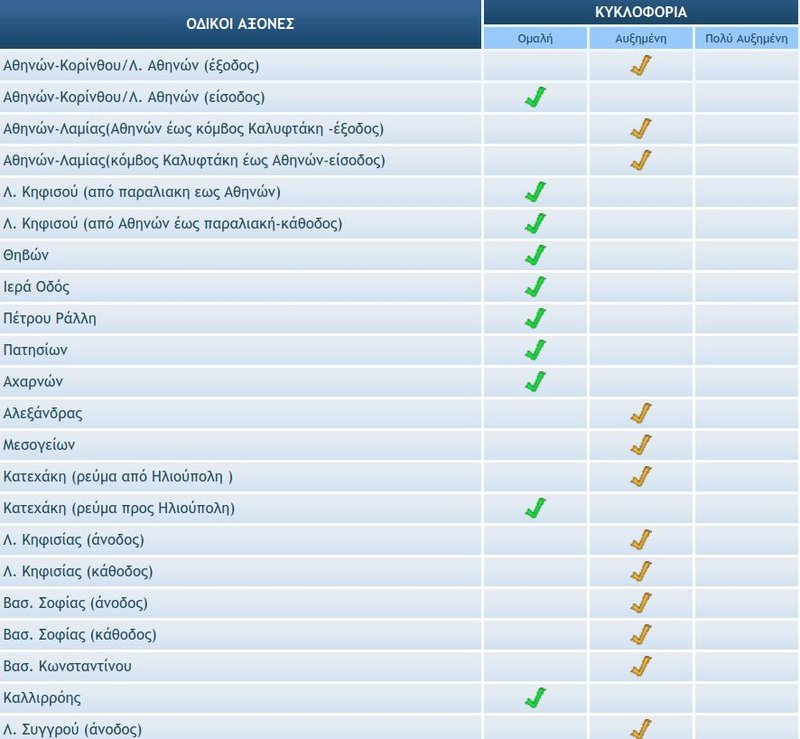 | ΟΔΙΚΟΙ ΑΞΟΝΕΣ | ΚΥΚΛΟΦΟΡΙΑ | | |
|---|---|---|---|
| | Ομαλή | Αυξημένη | Πολύ Αυξημένη |
| Αθηνών-Κορίνθου/Λ. Αθηνών (έξοδος) | | ✓ | |
| Αθηνών-Κορίνθου/Λ. Αθηνών (είσοδος) | ✓ | | |
| Αθηνών-Λαμίας(Αθηνών έως κόμβος Καλυφτάκη -έξοδος) | | ✓ | |
| Αθηνών-Λαμίας(κόμβος Καλυφτάκη έως Αθηνών-είσοδος) | | ✓ | |
| Λ. Κηφισού (από παραλιακη εως Αθηνών) | ✓ | | |
| Λ. Κηφισού (από Αθηνών έως παραλιακή-κάθοδος) | ✓ | | |
| Θηβών | ✓ | | |
| Ιερά Οδός | ✓ | | |
| Πέτρου Ράλλη | ✓ | | |
| Πατησίων | ✓ | | |
| Αχαρνών | ✓ | | |
| Αλεξάνδρας | | ✓ | |
| Μεσογείων | | ✓ | |
| Κατεχάκη (ρεύμα από Ηλιούπολη ) | | ✓ | |
| Κατεχάκη (ρεύμα προς Ηλιούπολη) | ✓ | | |
| Λ. Κηφισίας (άνοδος) | | ✓ | |
| Λ. Κηφισίας (κάθοδος) | | ✓ | |
| Βασ. Σοφίας (άνοδος) | | ✓ | |
| Βασ. Σοφίας (κάθοδος) | | ✓ | |
| Βασ. Κωνσταντίνου | | ✓ | |
| Καλλιρρόης | ✓ | | |
| Λ. Συγγρού (άνοδος) | | ✓ | |